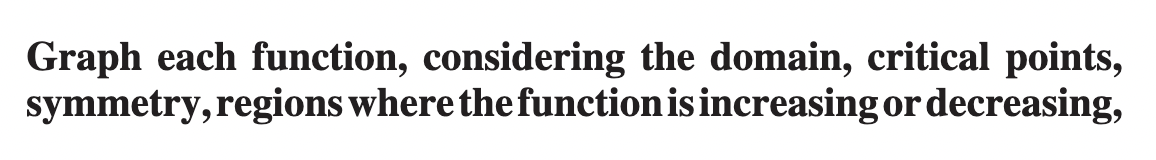 Graph each function, considering the domain, critical points, symmetry, regions where the function is increasing or decreasing,